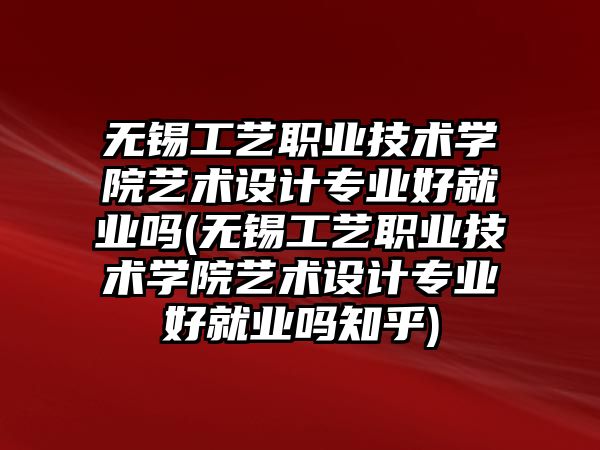 无锡工艺职业技术学院艺术设计专业好就业吗(无锡工艺职业技术学院艺术设计专业好就业吗知乎)